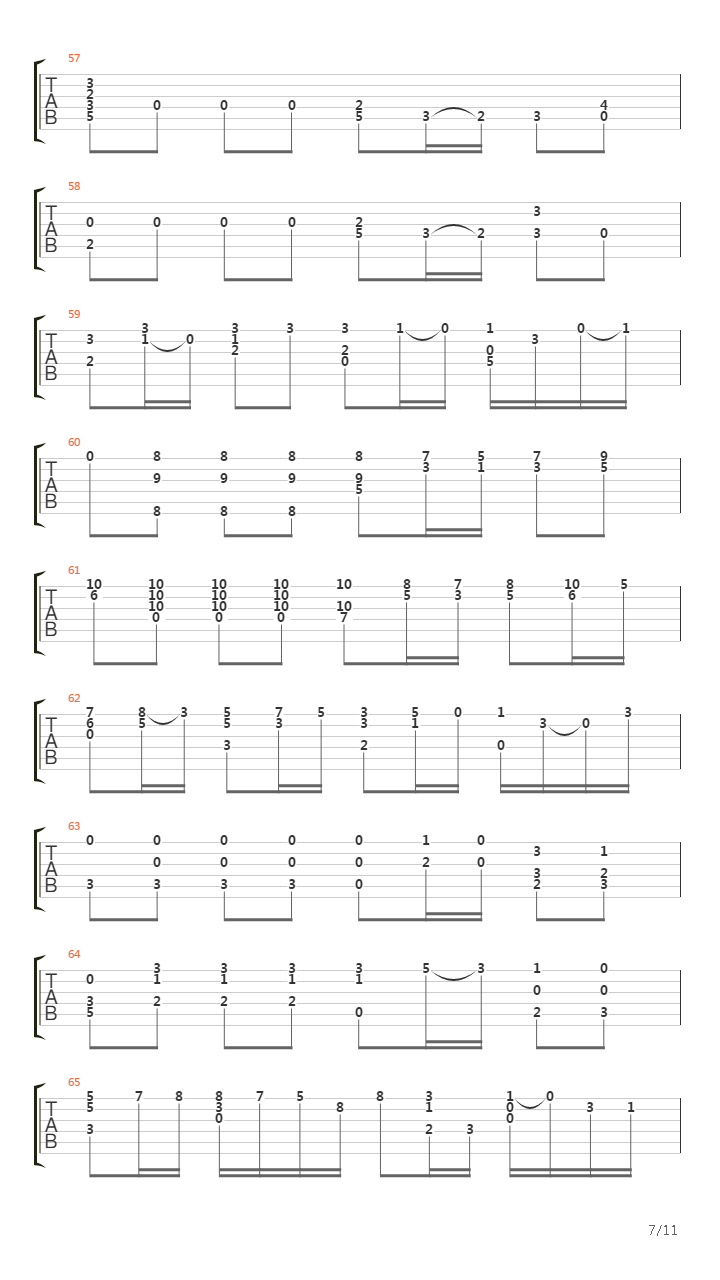 57
T
A
B
3 2 3 5 0 0 0 2 5 3 2 3 4 0

58
T
A
B
0 2 0 0 0 2 5 3 2 3 3 0

59
T
A
B
3 2 3 1 0 3 1 2 3 3 2 0 1 0 1 0 5 3 0 1

60
T
A
B
0 8 9 8 8 9 8 8 9 8 8 9 5 7 3 5 1 7 3 9 5

61
T
A
B
10 6 10 10 10 0 10 10 10 0 10 10 10 0 10 10 7 8 5 7 3 8 5 10 6 5

62
T
A
B
7 6 0 8 5 3 5 5 3 7 3 5 3 3 2 5 1 0 1 0 3 0 3

63
T
A
B
0 3 0 0 3 0 0 3 0 0 3 0 0 0 1 2 0 0 3 3 2 1 2 3

64
T
A
B
0 3 5 3 1 2 3 1 2 3 1 2 3 1 0 5 3 1 0 2 0 0 3

65
T
A
B
5 5 3 7 8 8 3 0 7 5 8 8 3 1 2 3 1 0 0 0 3 1

7/11